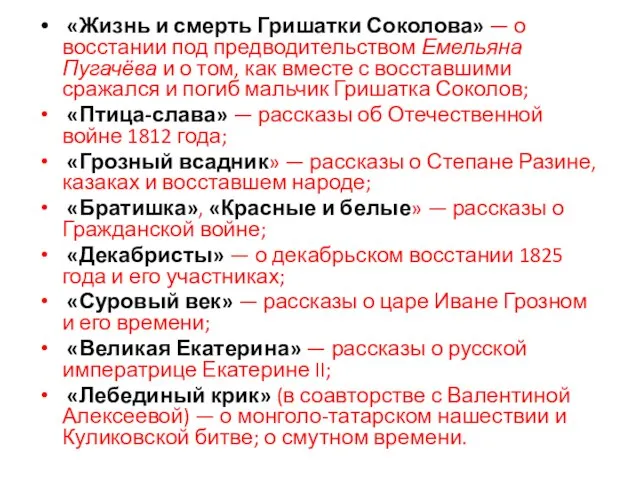 • «Жизнь и смерть Гришатки Соколова» — о восстании под предводительством Емельяна Пугачёва и о том, как вместе с восставшими сражался и погиб мальчик Гришатка Соколов;
• «Птица-слава» — рассказы об Отечественной войне 1812 года;
• «Грозный всадник» — рассказы о Степане Разине, казаках и восставшем народе;
• «Братишка», «Красные и белые» — рассказы о Гражданской войне;
• «Декабристы» — о декабрьском восстании 1825 года и его участниках;
• «Суровый век» — рассказы о царе Иване Грозном и его времени;
• «Великая Екатерина» — рассказы о русской императрице Екатерине II;
• «Лебединый крик» (в соавторстве с Валентиной Алексеевой) — о монголо-татарском нашествии и Куликовской битве; о смутном времени.